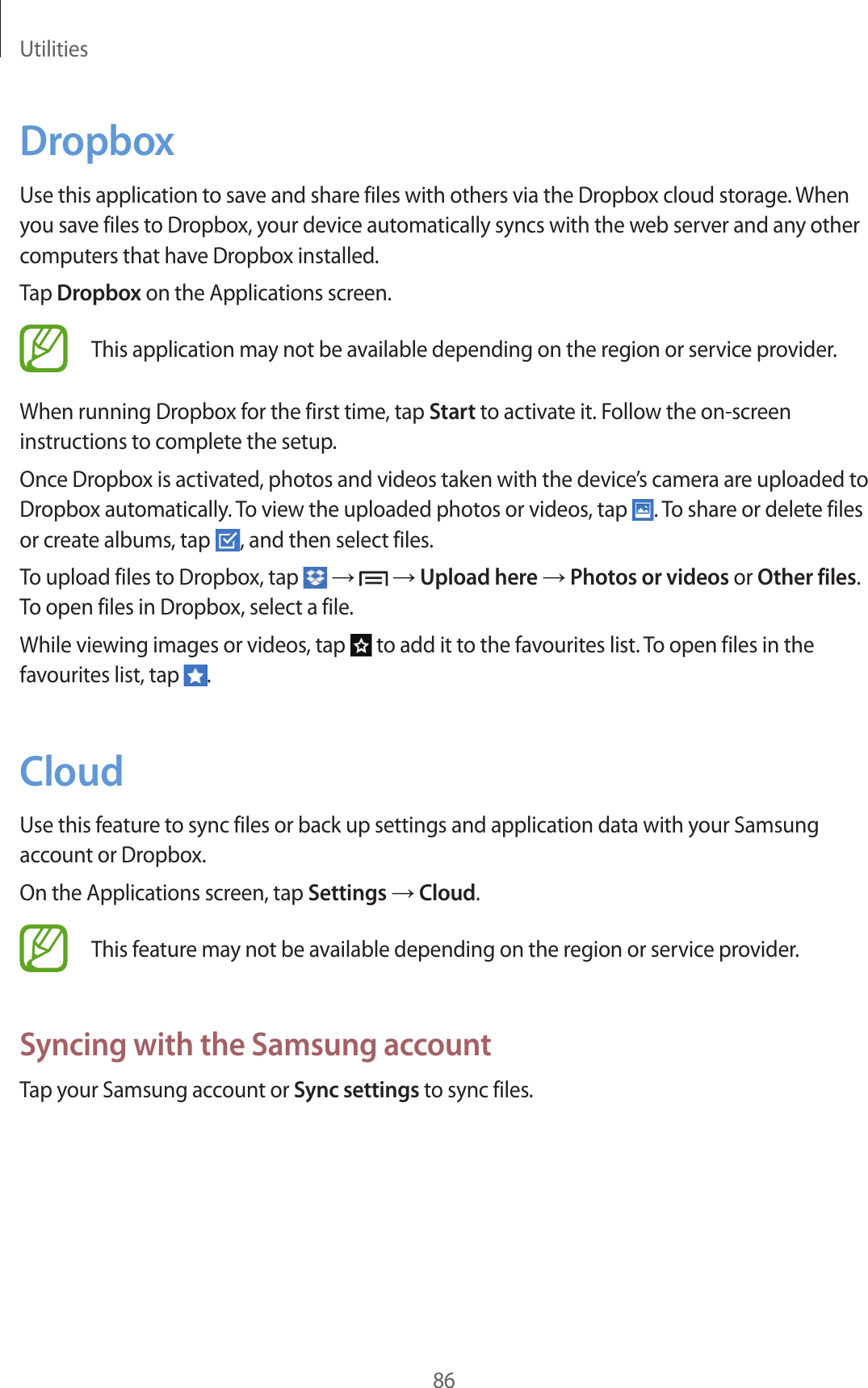 Utilities

Dropbox

Use this application to save and share files with others via the Dropbox cloud storage. When you save files to Dropbox, your device automatically syncs with the web server and any other computers that have Dropbox installed.

Tap Dropbox on the Applications screen.

This application may not be available depending on the region or service provider.

When running Dropbox for the first time, tap Start to activate it. Follow the on-screen instructions to complete the setup.

Once Dropbox is activated, photos and videos taken with the device's camera are uploaded to Dropbox automatically. To view the uploaded photos or videos, tap . To share or delete files or create albums, tap , and then select files.

To upload files to Dropbox, tap → → Upload here → Photos or videos or Other files. To open files in Dropbox, select a file.

While viewing images or videos, tap to add it to the favourites list. To open files in the favourites list, tap .

Cloud

Use this feature to sync files or back up settings and application data with your Samsung account or Dropbox.

On the Applications screen, tap Settings → Cloud.

This feature may not be available depending on the region or service provider.

Syncing with the Samsung account

Tap your Samsung account or Sync settings to sync files.

86